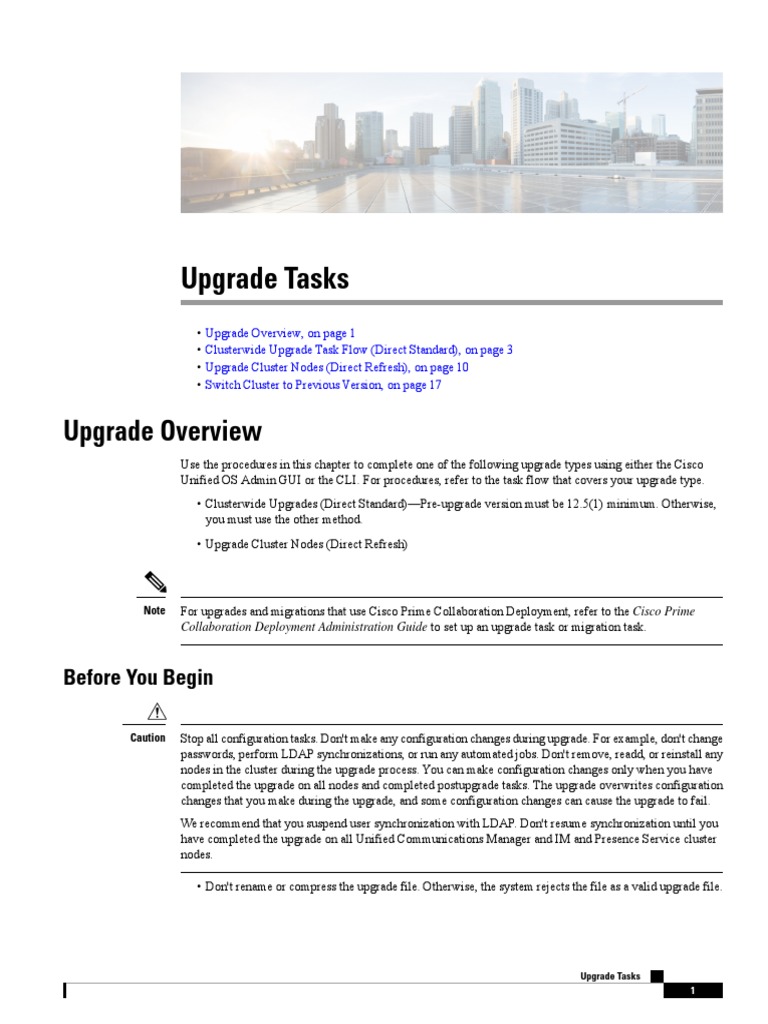 Upgrade Tasks

• Upgrade Overview, on page 1
• Clusterwide Upgrade Task Flow (Direct Standard), on page 3
• Upgrade Cluster Nodes (Direct Refresh), on page 10
• Switch Cluster to Previous Version, on page 17

Upgrade Overview

Use the procedures in this chapter to complete one of the following upgrade types using either the Cisco Unified OS Admin GUI or the CLI. For procedures, refer to the task flow that covers your upgrade type.

• Clusterwide Upgrades (Direct Standard)—Pre-upgrade version must be 12.5(1) minimum. Otherwise, you must use the other method.

• Upgrade Cluster Nodes (Direct Refresh)

Note For upgrades and migrations that use Cisco Prime Collaboration Deployment, refer to the Cisco Prime Collaboration Deployment Administration Guide to set up an upgrade task or migration task.

Before You Begin

Caution Stop all configuration tasks. Don't make any configuration changes during upgrade. For example, don't change passwords, perform LDAP synchronizations, or run any automated jobs. Don't remove, readd, or reinstall any nodes in the cluster during the upgrade process. You can make configuration changes only when you have completed the upgrade on all nodes and completed postupgrade tasks. The upgrade overwrites configuration changes that you make during the upgrade, and some configuration changes can cause the upgrade to fail.

We recommend that you suspend user synchronization with LDAP. Don't resume synchronization until you have completed the upgrade on all Unified Communications Manager and IM and Presence Service cluster nodes.

• Don't rename or compress the upgrade file. Otherwise, the system rejects the file as a valid upgrade file.

Upgrade Tasks

1